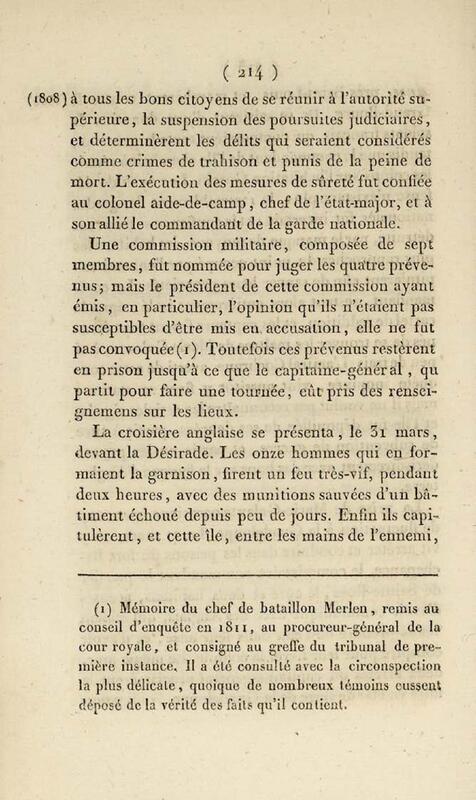 ( 214 )

(1808) à tous les bons citoyens de se réunir à l'autorité supérieure, la suspension des poursuites judiciaires, et déterminèrent les délits qui seraient considérés comme crimes de trahison et punis de la peine de mort. L'exécution des mesures de sûreté fut confiée au colonel aide-de-camp, chef de l'état-major, et à son allié le commandant de la garde nationale.

Une commission militaire, composée de sept membres, fut nommée pour juger les quatre prévenus; mais le président de cette commission ayant émis, en particulier, l'opinion qu'ils n'étaient pas susceptibles d'être mis en accusation, elle ne fut pas convoquée (1). Toutefois ces prévenus restèrent en prison jusqu'à ce que le capitaine-général, qu partit pour faire une tournée, eût pris des renseignemens sur les lieux.

La croisière anglaise se présenta, le 31 mars, devant la Désirade. Les onze hommes qui en formaient la garnison, firent un feu très-vif, pendant deux heures, avec des munitions sauvées d'un bâtiment échoué depuis peu de jours. Enfin ils capitulèrent, et cette île, entre les mains de l'ennemi,

(1) Mémoire du chef de bataillon Merlen, remis au conseil d'enquête en 1811, au procureur-général de la cour royale, et consigné au greffe du tribunal de première instance. Il a été consulté avec la circonspection la plus délicate, quoique de nombreux témoins eussent déposé de la vérité des faits qu'il contient.